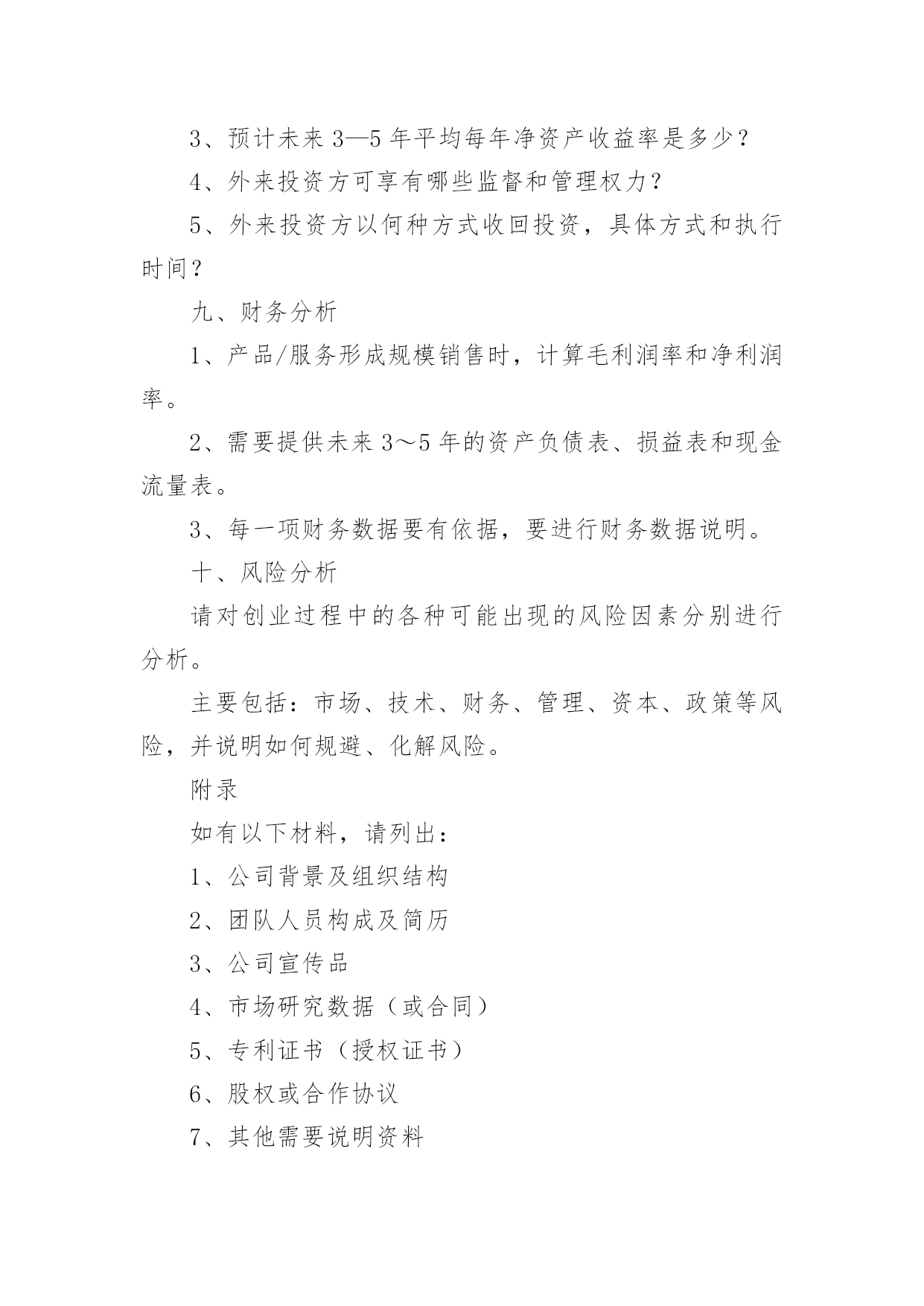 3、预计未来 3—5 年平均每年净资产收益率是多少？

4、外来投资方可享有哪些监督和管理权力？

5、外来投资方以何种方式收回投资，具体方式和执行时间？

九、财务分析

1、产品/服务形成规模销售时，计算毛利润率和净利润率。

2、需要提供未来 3～5 年的资产负债表、损益表和现金流量表。

3、每一项财务数据要有依据，要进行财务数据说明。

十、风险分析

请对创业过程中的各种可能出现的风险因素分别进行分析。

主要包括：市场、技术、财务、管理、资本、政策等风险，并说明如何规避、化解风险。

附录

如有以下材料，请列出：

1、公司背景及组织结构

2、团队人员构成及简历

3、公司宣传品

4、市场研究数据（或合同）

5、专利证书（授权证书）

6、股权或合作协议

7、其他需要说明资料